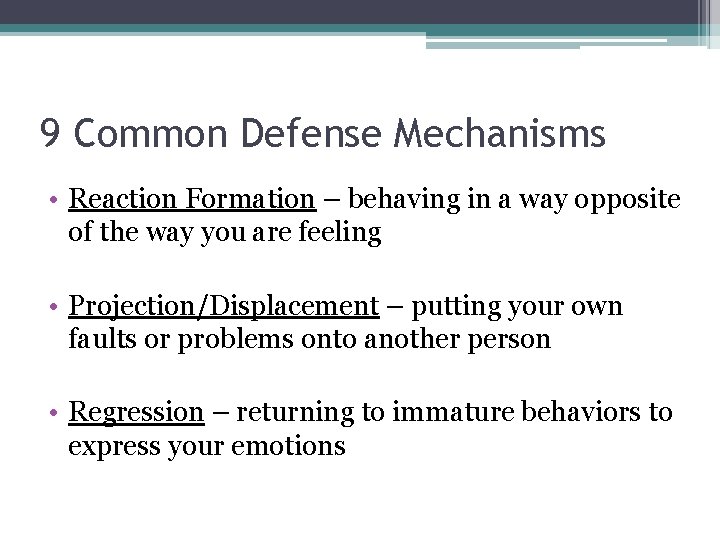 9 Common Defense Mechanisms

• Reaction Formation – behaving in a way opposite of the way you are feeling

• Projection/Displacement – putting your own faults or problems onto another person

• Regression – returning to immature behaviors to express your emotions